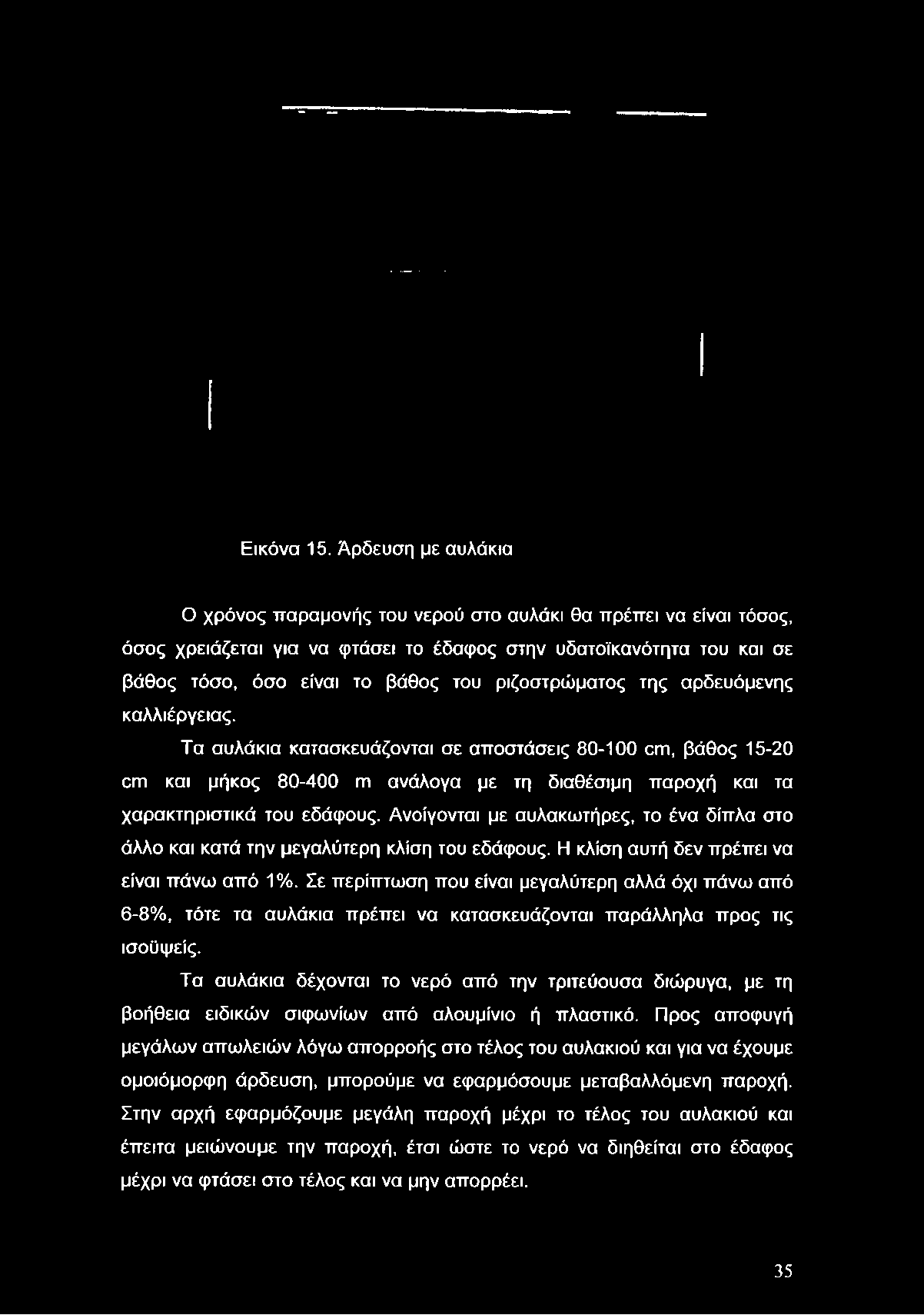 Εικόνα 15. Άρδευση με αυλάκια

Ο χρόνος παραμονής του νερού στο αυλάκι θα πρέπει να είναι τόσος, όσος χρειάζεται για να φτάσει το έδαφος στην υδατοϊκανότητα του και σε βάθος τόσο, όσο είναι το βάθος του ριζοστρώματος της αρδευόμενης καλλιέργειας.

Τα αυλάκια κατασκευάζονται σε αποστάσεις 80-100 cm, βάθος 15-20 cm και μήκος 80-400 m ανάλογα με τη διαθέσιμη παροχή και τα χαρακτηριστικά του εδάφους. Ανοίγονται με αυλακωτήρες, το ένα δίπλα στο άλλο και κατά την μεγαλύτερη κλίση του εδάφους. Η κλίση αυτή δεν πρέπει να είναι πάνω από 1%. Σε περίπτωση που είναι μεγαλύτερη αλλά όχι πάνω από 6-8%, τότε τα αυλάκια πρέπει να κατασκευάζονται παράλληλα προς τις ισοϋψείς.

Τα αυλάκια δέχονται το νερό από την τριτεύουσα διώρυγα, με τη βοήθεια ειδικών σιφωνίων από αλουμίνιο ή πλαστικό. Προς αποφυγή μεγάλων απωλειών λόγω απορροής στο τέλος του αυλακιού και για να έχουμε ομοιόμορφη άρδευση, μπορούμε να εφαρμόσουμε μεταβαλλόμενη παροχή. Στην αρχή εφαρμόζουμε μεγάλη παροχή μέχρι το τέλος του αυλακιού και έπειτα μειώνουμε την παροχή, έτσι ώστε το νερό να διηθείται στο έδαφος μέχρι να φτάσει στο τέλος και να μην απορρέει.

35